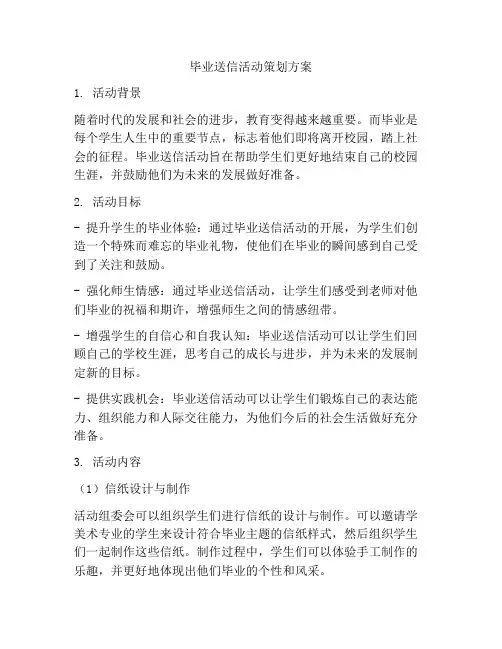 毕业送信活动策划方案

1. 活动背景

随着时代的发展和社会的进步，教育变得越来越重要。而毕业是每个学生人生中的重要节点，标志着他们即将离开校园，踏上社会的征程。毕业送信活动旨在帮助学生们更好地结束自己的校园生涯，并鼓励他们为未来的发展做好准备。

2. 活动目标

- 提升学生的毕业体验：通过毕业送信活动的开展，为学生们创造一个特殊而难忘的毕业礼物，使他们在毕业的瞬间感到自己受到了关注和鼓励。

- 强化师生情感：通过毕业送信活动，让学生们感受到老师对他们毕业的祝福和期许，增强师生之间的情感纽带。

- 增强学生的自信心和自我认知：毕业送信活动可以让学生们回顾自己的学校生涯，思考自己的成长与进步，并为未来的发展制定新的目标。

- 提供实践机会：毕业送信活动可以让学生们锻炼自己的表达能力、组织能力和人际交往能力，为他们今后的社会生活做好充分准备。

3. 活动内容

（1）信纸设计与制作

活动组委会可以组织学生们进行信纸的设计与制作。可以邀请学美术专业的学生来设计符合毕业主题的信纸样式，然后组织学生们一起制作这些信纸。制作过程中，学生们可以体验手工制作的乐趣，并更好地体现出他们毕业的个性和风采。